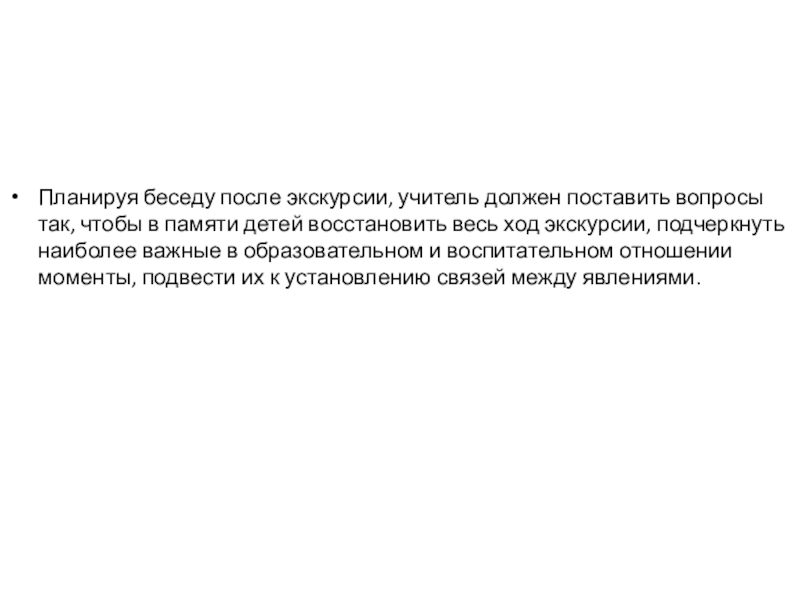 • Планируя беседу после экскурсии, учитель должен поставить вопросы так, чтобы в памяти детей восстановить весь ход экскурсии, подчеркнуть наиболее важные в образовательном и воспитательном отношении моменты, подвести их к установлению связей между явлениями.